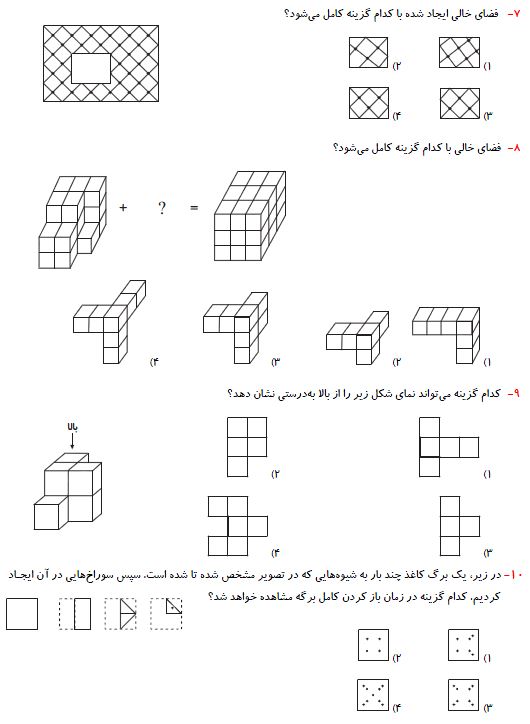 ۷- فضای خالی ایجاد شده با کدام گزینه کامل می‌شود؟

۱)
۲)
۳)
۴)

۸- فضای خالی با کدام گزینه کامل می‌شود؟

+ ? =

۱)
۲)
۳)
۴)

۹- کدام گزینه می‌تواند نمای شکل زیر را از بالا به‌درستی نشان دهد؟

بالا

۱)
۲)
۳)
۴)

۱۰- در زیر، یک برگ کاغذ چند بار به شیوه‌هایی که در تصویر مشخص شده تا شده است. سپس سوراخ‌هایی در آن ایجاد کردیم. کدام گزینه در زمان باز کردن کامل برگه مشاهده خواهد شد؟

۱)
۲)
۳)
۴)